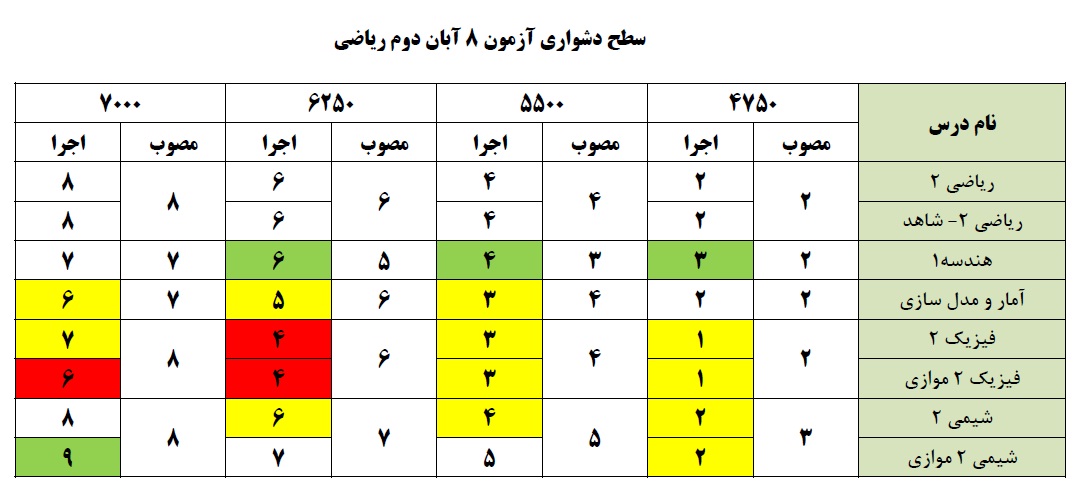 سطح دشواری آزمون ۸ آبان دوم ریاضی

| نام درس | ۴۷۵۰ | | ۵۵۰۰ | | ۶۲۵۰ | | ۷۰۰۰ | |
|---|---|---|---|---|---|---|---|---|
| | مصوب | اجرا | مصوب | اجرا | مصوب | اجرا | مصوب | اجرا |
| ریاضی ۲ | ۲ | ۲ | ۴ | ۴ | ۶ | ۶ | ۸ | ۸ |
| ریاضی ۲- شاهد | | ۲ | | ۴ | | ۶ | | ۸ |
| هندسه۱ | ۲ | ۳ | ۳ | ۴ | ۵ | ۶ | ۷ | ۷ |
| آمار و مدل سازی | ۲ | ۲ | ۴ | ۳ | ۶ | ۵ | ۷ | ۶ |
| فیزیک ۲ | ۲ | ۱ | ۴ | ۳ | ۶ | ۴ | ۸ | ۷ |
| فیزیک ۲ موازی | | ۱ | | ۳ | | ۴ | | ۶ |
| شیمی ۲ | ۳ | ۲ | ۵ | ۴ | ۷ | ۶ | ۸ | ۸ |
| شیمی ۲ موازی | | ۲ | | ۵ | | ۷ | | ۹ |